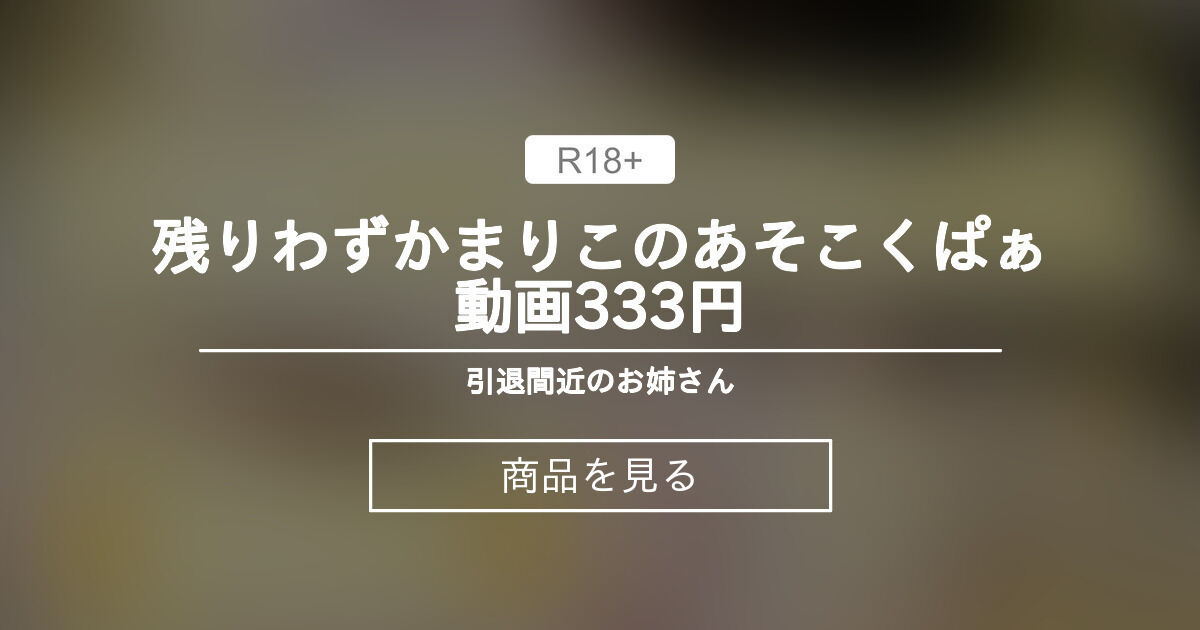 R18+

残りわずかまりこのあそこくぱぁ動画333円

引退間近のお姉さん

商品を見る